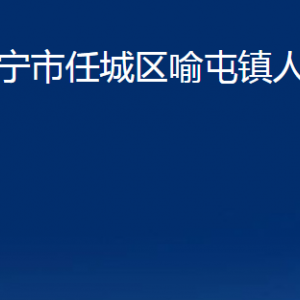 宁市任城区喻屯镇人